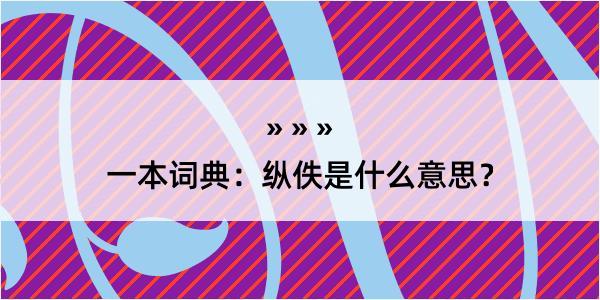 » » »
一本词典：纵佚是什么意思？